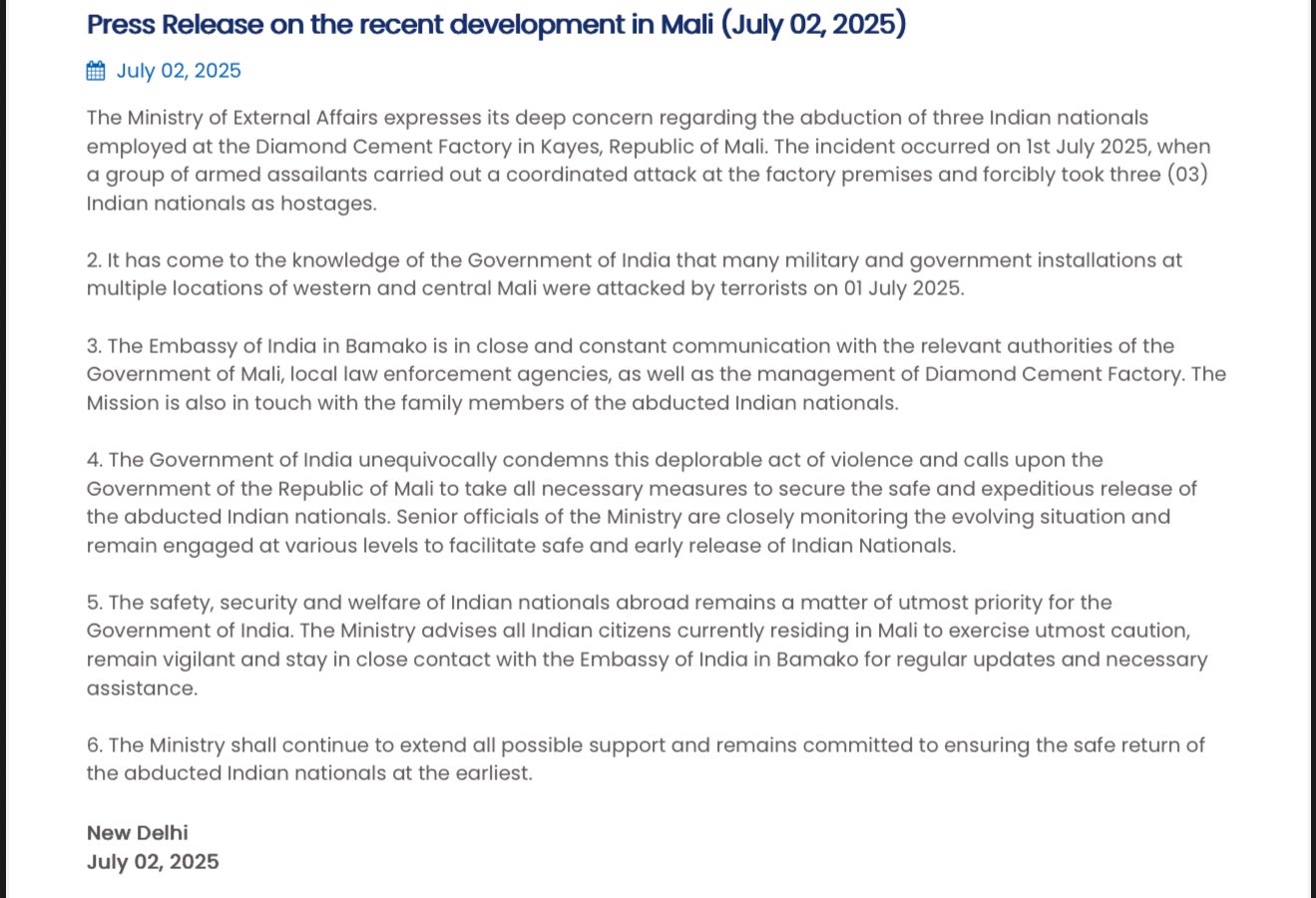 Press Release on the recent development in Mali (July 02, 2025)

July 02, 2025

The Ministry of External Affairs expresses its deep concern regarding the abduction of three Indian nationals employed at the Diamond Cement Factory in Kayes, Republic of Mali. The incident occurred on 1st July 2025, when a group of armed assailants carried out a coordinated attack at the factory premises and forcibly took three (03) Indian nationals as hostages.

2. It has come to the knowledge of the Government of India that many military and government installations at multiple locations of western and central Mali were attacked by terrorists on 01 July 2025.

3. The Embassy of India in Bamako is in close and constant communication with the relevant authorities of the Government of Mali, local law enforcement agencies, as well as the management of Diamond Cement Factory. The Mission is also in touch with the family members of the abducted Indian nationals.

4. The Government of India unequivocally condemns this deplorable act of violence and calls upon the Government of the Republic of Mali to take all necessary measures to secure the safe and expeditious release of the abducted Indian nationals. Senior officials of the Ministry are closely monitoring the evolving situation and remain engaged at various levels to facilitate safe and early release of Indian Nationals.

5. The safety, security and welfare of Indian nationals abroad remains a matter of utmost priority for the Government of India. The Ministry advises all Indian citizens currently residing in Mali to exercise utmost caution, remain vigilant and stay in close contact with the Embassy of India in Bamako for regular updates and necessary assistance.

6. The Ministry shall continue to extend all possible support and remains committed to ensuring the safe return of the abducted Indian nationals at the earliest.

New Delhi
July 02, 2025